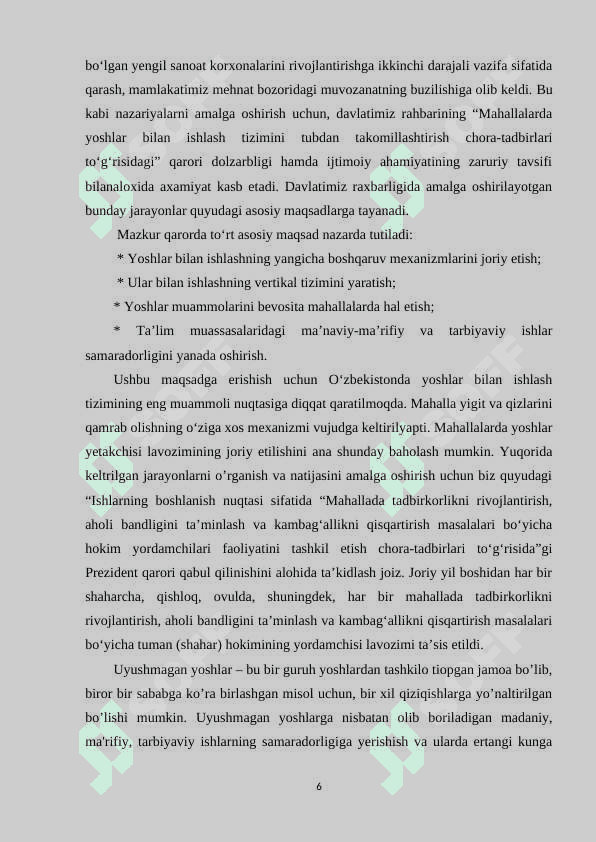 bo‘lgan yengil sanoat korxonalarini rivojlantirishga ikkinchi darajali vazifa sifatida qarash, mamlakatimiz mehnat bozoridagi muvozanatning buzilishiga olib keldi. Bu kabi nazariyalarni amalga oshirish uchun, davlatimiz rahbarining “Mahallalarda yoshlar bilan ishlash tizimini tubdan takomillashtirish chora-tadbirlari to‘g‘risidagi” qarori dolzarbligi hamda ijtimoiy ahamiyatining zaruriy tavsifi bilanaloxida axamiyat kasb etadi. Davlatimiz raxbarligida amalga oshirilayotgan bunday jarayonlar quyudagi asosiy maqsadlarga tayanadi.

Mazkur qarorda to‘rt asosiy maqsad nazarda tutiladi:

* Yoshlar bilan ishlashning yangicha boshqaruv mexanizmlarini joriy etish;

* Ular bilan ishlashning vertikal tizimini yaratish;

* Yoshlar muammolarini bevosita mahallalarda hal etish;

* Ta’lim muassasalaridagi ma’naviy-ma’rifiy va tarbiyaviy ishlar samaradorligini yanada oshirish.

Ushbu maqsadga erishish uchun O‘zbekistonda yoshlar bilan ishlash tizimining eng muammoli nuqtasiga diqqat qaratilmoqda. Mahalla yigit va qizlarini qamrab olishning o‘ziga xos mexanizmi vujudga keltirilyapti. Mahallalarda yoshlar yetakchisi lavozimining joriy etilishini ana shunday baholash mumkin. Yuqorida keltrilgan jarayonlarni o’rganish va natijasini amalga oshirish uchun biz quyudagi “Ishlarning boshlanish nuqtasi sifatida “Mahallada tadbirkorlikni rivojlantirish, aholi bandligini ta’minlash va kambag‘allikni qisqartirish masalalari bo‘yicha hokim yordamchilari faoliyatini tashkil etish chora-tadbirlari to‘g‘risida”gi Prezident qarori qabul qilinishini alohida ta’kidlash joiz. Joriy yil boshidan har bir shaharcha, qishloq, ovulda, shuningdek, har bir mahallada tadbirkorlikni rivojlantirish, aholi bandligini ta’minlash va kambag‘allikni qisqartirish masalalari bo‘yicha tuman (shahar) hokimining yordamchisi lavozimi ta’sis etildi.

Uyushmagan yoshlar – bu bir guruh yoshlardan tashkilo tiopgan jamoa bo’lib, biror bir sababga ko’ra birlashgan misol uchun, bir xil qiziqishlarga yo’naltirilgan bo’lishi mumkin. Uyushmagan yoshlarga nisbatan olib boriladigan madaniy, ma'rifiy, tarbiyaviy ishlarning samaradorligiga yerishish va ularda ertangi kunga

6